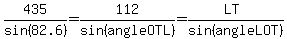 $\frac{435}{\sin(82.6)}=\frac{112}{\sin(angleOTL)}=\frac{LT}{\sin(angleLOT)}$